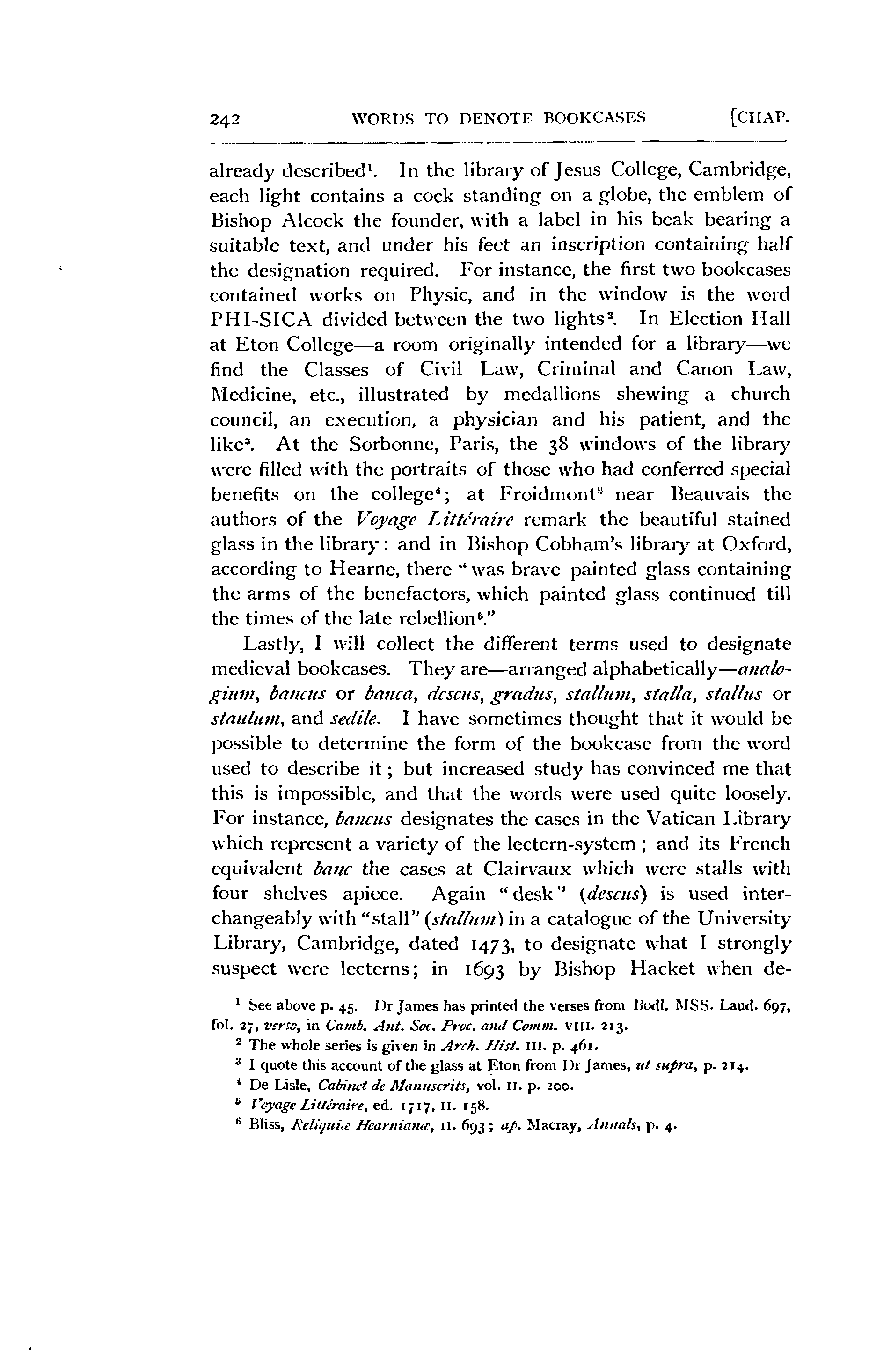 242 WORDS TO DENOTE BOOKCASES [CHAP.

already described$^1$. In the library of Jesus College, Cambridge, each light contains a cock standing on a globe, the emblem of Bishop Alcock the founder, with a label in his beak bearing a suitable text, and under his feet an inscription containing half the designation required. For instance, the first two bookcases contained works on Physic, and in the window is the word PHI-SICA divided between the two lights$^2$. In Election Hall at Eton College—a room originally intended for a library—we find the Classes of Civil Law, Criminal and Canon Law, Medicine, etc., illustrated by medallions shewing a church council, an execution, a physician and his patient, and the like$^3$. At the Sorbonne, Paris, the 38 windows of the library were filled with the portraits of those who had conferred special benefits on the college$^4$; at Froidmont$^5$ near Beauvais the authors of the Voyage Littéraire remark the beautiful stained glass in the library; and in Bishop Cobham's library at Oxford, according to Hearne, there "was brave painted glass containing the arms of the benefactors, which painted glass continued till the times of the late rebellion$^6$."

Lastly, I will collect the different terms used to designate medieval bookcases. They are—arranged alphabetically—analogium, bancus or banca, descus, gradus, stallum, stalla, stallus or staulum, and sedile. I have sometimes thought that it would be possible to determine the form of the bookcase from the word used to describe it; but increased study has convinced me that this is impossible, and that the words were used quite loosely. For instance, bancus designates the cases in the Vatican Library which represent a variety of the lectern-system; and its French equivalent banc the cases at Clairvaux which were stalls with four shelves apiece. Again "desk" (descus) is used interchangeably with "stall" (stallum) in a catalogue of the University Library, Cambridge, dated 1473, to designate what I strongly suspect were lecterns; in 1693 by Bishop Hacket when de-

$^1$ See above p. 45. Dr James has printed the verses from Bodl. MSS. Laud. 697, fol. 27, verso, in Camb. Ant. Soc. Proc. and Comm. VIII. 213.
$^2$ The whole series is given in Arch. Hist. III. p. 461.
$^3$ I quote this account of the glass at Eton from Dr James, ut supra, p. 214.
$^4$ De Lisle, Cabinet de Manuscrits, vol. II. p. 200.
$^5$ Voyage Littéraire, ed. 1717, II. 158.
$^6$ Bliss, Reliquiæ Hearnianæ, II. 693; ap. Macray, Annals, p. 4.